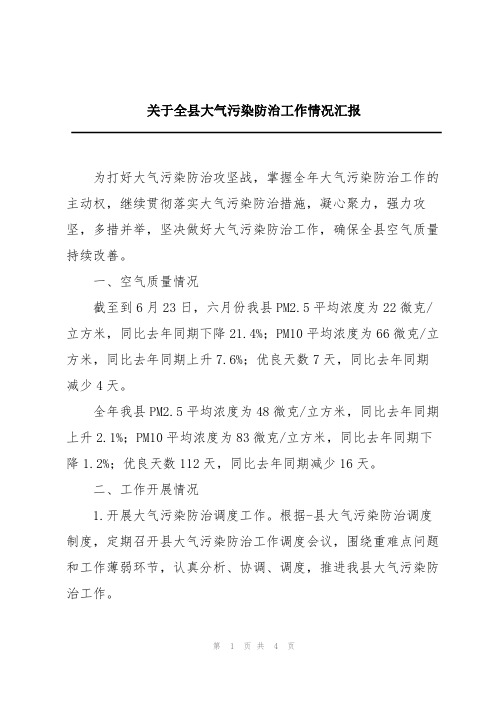 关于全县大气污染防治工作情况汇报

为打好大气污染防治攻坚战，掌握全年大气污染防治工作的主动权，继续贯彻落实大气污染防治措施，凝心聚力，强力攻坚，多措并举，坚决做好大气污染防治工作，确保全县空气质量持续改善。

一、空气质量情况

截至到6月23日，六月份我县PM2.5平均浓度为22微克/立方米，同比去年同期下降21.4%；PM10平均浓度为66微克/立方米，同比去年同期上升7.6%；优良天数7天，同比去年同期减少4天。

全年我县PM2.5平均浓度为48微克/立方米，同比去年同期上升2.1%；PM10平均浓度为83微克/立方米，同比去年同期下降1.2%；优良天数112天，同比去年同期减少16天。

二、工作开展情况

1.开展大气污染防治调度工作。根据-县大气污染防治调度制度，定期召开县大气污染防治工作调度会议，围绕重难点问题和工作薄弱环节，认真分析、协调、调度，推进我县大气污染防治工作。

第 1 页 共 4 页